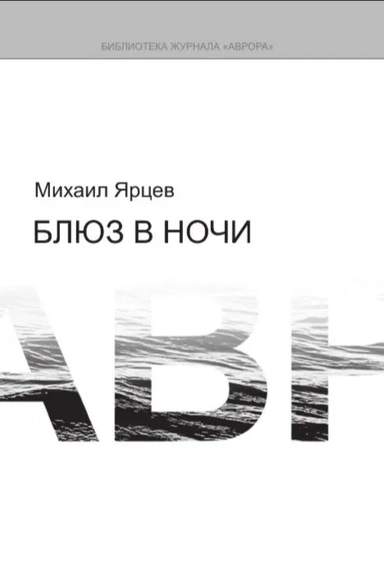 БИБЛИОТЕКА ЖУРНАЛА «АВРОРА»

Михаил Ярцев

БЛЮЗ В НОЧИ

АВР